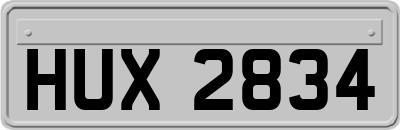 HUX 2834